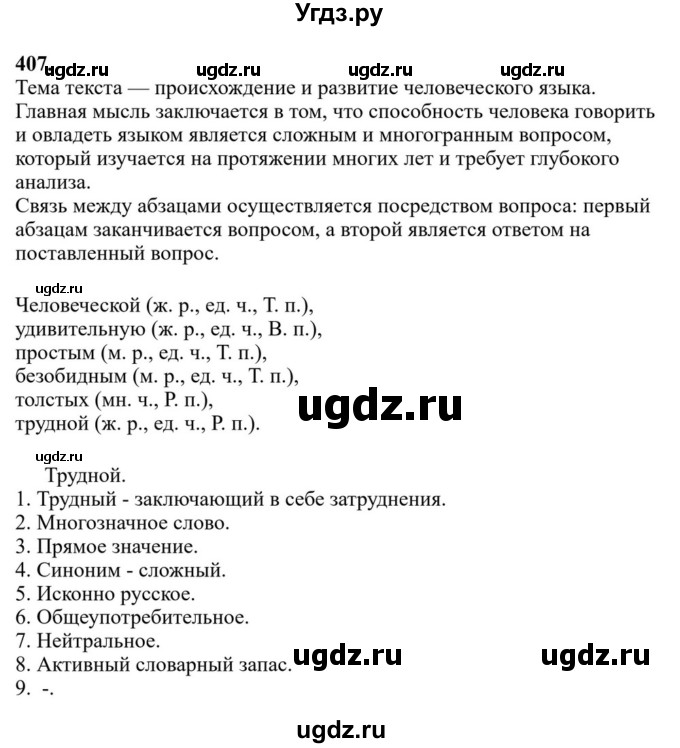 Угдз.ру

407 ugdz.ru ugdz.ru ugdz.ru ugdz.ru
Тема текста — происхождение и развитие человеческого языка. Главная мысль заключается в том, что способность человека говорить и овладеть языком является сложным и многогранным вопросом, который изучается на протяжении многих лет и требует глубокого анализа.
Связь между абзацами осуществляется посредством вопроса: первый абзацам заканчивается вопросом, а второй является ответом на поставленный вопрос.

ugdz.ru
Человеческой (ж. р., ед. ч., Т. п.),
удивительную (ж. р., ед. ч., В. п.),
простым (м. р., ед. ч., Т. п.),
безобидным (м. р., ед. ч., Т. п.),
толстых (мн. ч., Р. п.),
трудной (ж. р., ед. ч., Р. п.).

ugdz.ru

ugdz.ru
Трудной.
1. Трудный - заключающий в себе затруднения.
2. Многозначное слово.
3. Прямое значение.
4. Синоним - сложный.
5. Исконно русское.
6. Общеупотребительное.
7. Нейтральное.
8. Активный словарный запас.
9. -.

ugdz.ru ugdz.ru

ugdz.ru